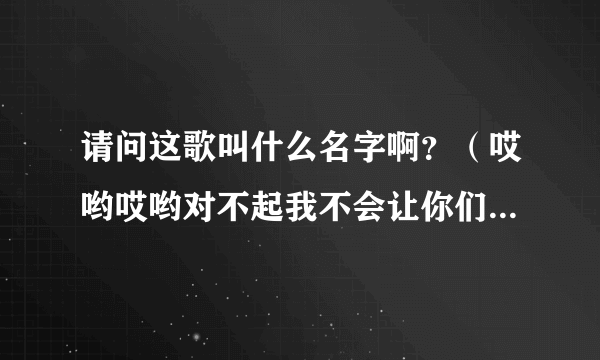 请问这歌叫什么名字啊？（哎哟哎哟对不起我不会让你们...